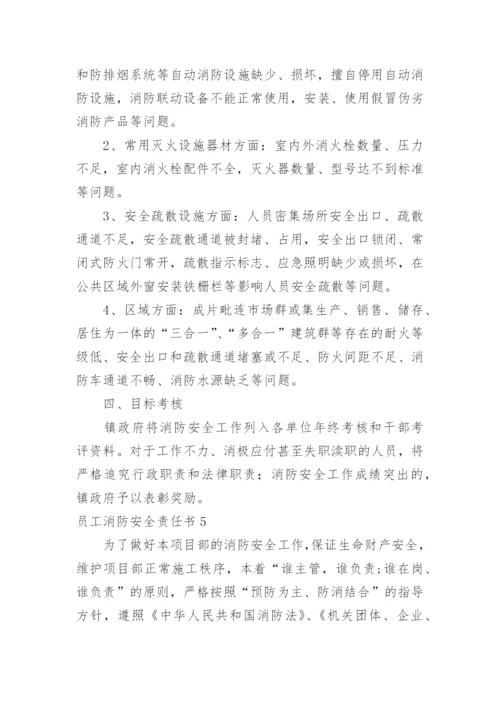 和防排烟系统等自动消防设施缺少、损坏，擅自停用自动消防设施，消防联动设备不能正常使用，安装、使用假冒伪劣消防产品等问题。

2、常用灭火设施器材方面：室内外消火栓数量、压力不足，室内消火栓配件不全，灭火器数量、型号达不到标准等问题。

3、安全疏散设施方面：人员密集场所安全出口、疏散通道不足，安全疏散通道被封堵、占用，安全出口锁闭、常闭式防火门常开，疏散指示标志、应急照明缺少或损坏，在公共区域外窗安装铁栅栏等影响人员安全疏散等问题。

4、区域方面：成片毗连市场群或集生产、销售、储存、居住为一体的“三合一”、“多合一”建筑群等存在的耐火等级低、安全出口和疏散通道堵塞或不足、防火间距不足、消防车通道不畅、消防水源缺乏等问题。

四、目标考核

镇政府将消防安全工作列入各单位年终考核和干部考评资料。对于工作不力、消极应付甚至失职渎职的人员，将严格追究行政职责和法律职责；消防安全工作成绩突出的，镇政府予以表彰奖励。

员工消防安全责任书 5

为了做好本项目部的消防安全工作，保证生命财产安全，维护项目部正常施工秩序，本着“谁主管，谁负责;谁在岗、谁负责”的原则，严格按照“预防为主、防消结合”的指导方针，遵照《中华人民共和国消防法》、《机关团体、企业、